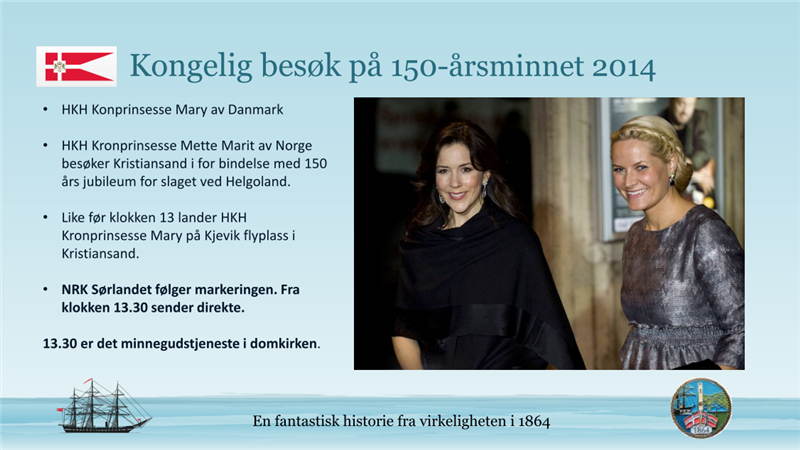 Kongelig besøk på 150-årsminnet 2014

• HKH Konprinsesse Mary av Danmark

• HKH Kronprinsesse Mette Marit av Norge besøker Kristiansand i for bindelse med 150 års jubileum for slaget ved Helgoland.

• Like før klokken 13 lander HKH Kronprinsesse Mary på Kjevik flyplass i Kristiansand.

• NRK Sørlandet følger markeringen. Fra klokken 13.30 sender direkte.

13.30 er det minnegudstjeneste i domkirken.

En fantastisk historie fra virkeligheten i 1864

1864